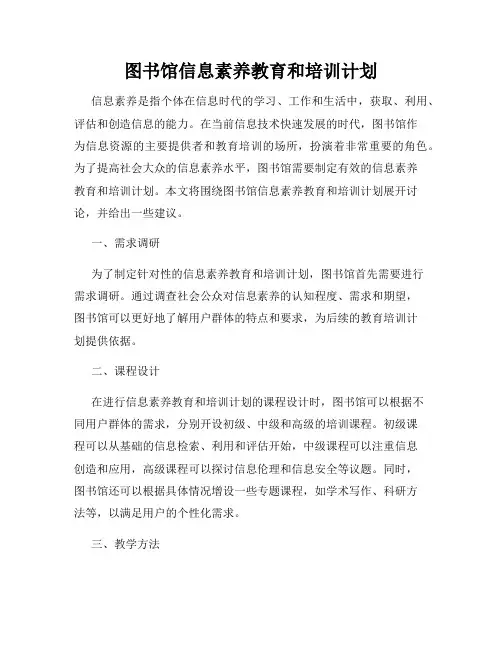 图书馆信息素养教育和培训计划

信息素养是指个体在信息时代的学习、工作和生活中，获取、利用、评估和创造信息的能力。在当前信息技术快速发展的时代，图书馆作为信息资源的主要提供者和教育培训的场所，扮演着非常重要的角色。为了提高社会大众的信息素养水平，图书馆需要制定有效的信息素养教育和培训计划。本文将围绕图书馆信息素养教育和培训计划展开讨论，并给出一些建议。

一、需求调研

为了制定针对性的信息素养教育和培训计划，图书馆首先需要进行需求调研。通过调查社会公众对信息素养的认知程度、需求和期望，图书馆可以更好地了解用户群体的特点和要求，为后续的教育培训计划提供依据。

二、课程设计

在进行信息素养教育和培训计划的课程设计时，图书馆可以根据不同用户群体的需求，分别开设初级、中级和高级的培训课程。初级课程可以从基础的信息检索、利用和评估开始，中级课程可以注重信息创造和应用，高级课程可以探讨信息伦理和信息安全等议题。同时，图书馆还可以根据具体情况增设一些专题课程，如学术写作、科研方法等，以满足用户的个性化需求。

三、教学方法